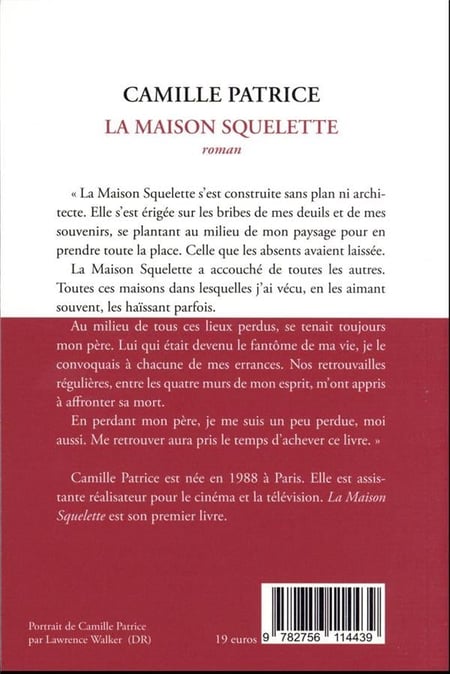 CAMILLE PATRICE
LA MAISON SQUELETTE
roman

« La Maison Squelette s'est construite sans plan ni architecte. Elle s'est érigée sur les bribes de mes deuils et de mes souvenirs, se plantant au milieu de mon paysage pour en prendre toute la place. Celle que les absents avaient laissée.

La Maison Squelette a accouché de toutes les autres. Toutes ces maisons dans lesquelles j'ai vécu, en les aimant souvent, les haïssant parfois.

Au milieu de tous ces lieux perdus, se tenait toujours mon père. Lui qui était devenu le fantôme de ma vie, je le convoquais à chacune de mes errances. Nos retrouvailles régulières, entre les quatre murs de mon esprit, m'ont appris à affronter sa mort.

En perdant mon père, je me suis un peu perdue, moi aussi. Me retrouver aura pris le temps d'achever ce livre. »

Camille Patrice est née en 1988 à Paris. Elle est assistante réalisateur pour le cinéma et la télévision. La Maison Squelette est son premier livre.

Portrait de Camille Patrice par Lawrence Walker (DR)

19 euros

9 782756 114439